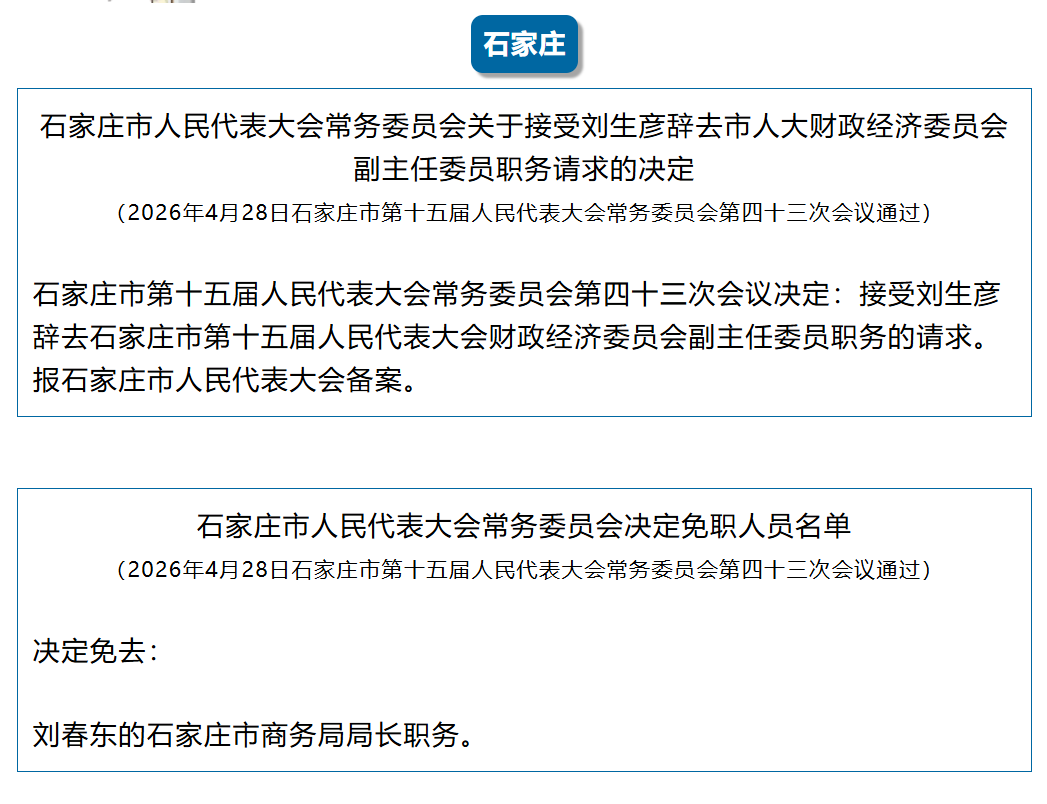 石家庄

石家庄市人民代表大会常务委员会关于接受刘生彦辞去市人大财政经济委员会副主任委员职务请求的决定

（2026年4月28日石家庄市第十五届人民代表大会常务委员会第四十三次会议通过）

石家庄市第十五届人民代表大会常务委员会第四十三次会议决定：接受刘生彦辞去石家庄市第十五届人民代表大会财政经济委员会副主任委员职务的请求。报石家庄市人民代表大会备案。

石家庄市人民代表大会常务委员会决定免职人员名单

（2026年4月28日石家庄市第十五届人民代表大会常务委员会第四十三次会议通过）

决定免去：

刘春东的石家庄市商务局局长职务。